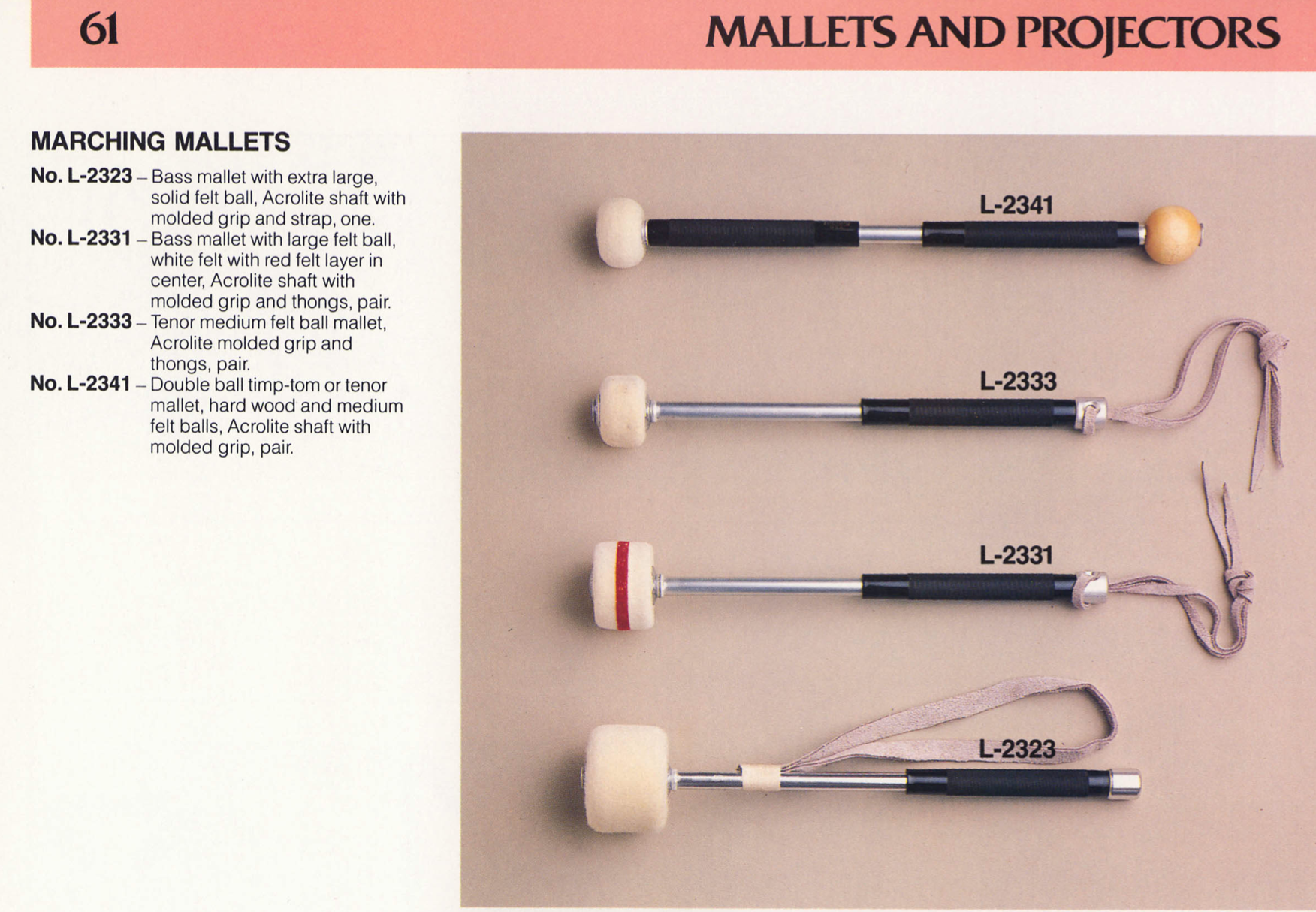 61

MALLETS AND PROJECTORS

MARCHING MALLETS

No. L-2323 – Bass mallet with extra large, solid felt ball, Acrolite shaft with molded grip and strap, one.

No. L-2331 – Bass mallet with large felt ball, white felt with red felt layer in center, Acrolite shaft with molded grip and thongs, pair.

No. L-2333 – Tenor medium felt ball mallet, Acrolite molded grip and thongs, pair.

No. L-2341 – Double ball timp-tom or tenor mallet, hard wood and medium felt balls, Acrolite shaft with molded grip, pair.

L-2341

L-2333

L-2331

L-2323